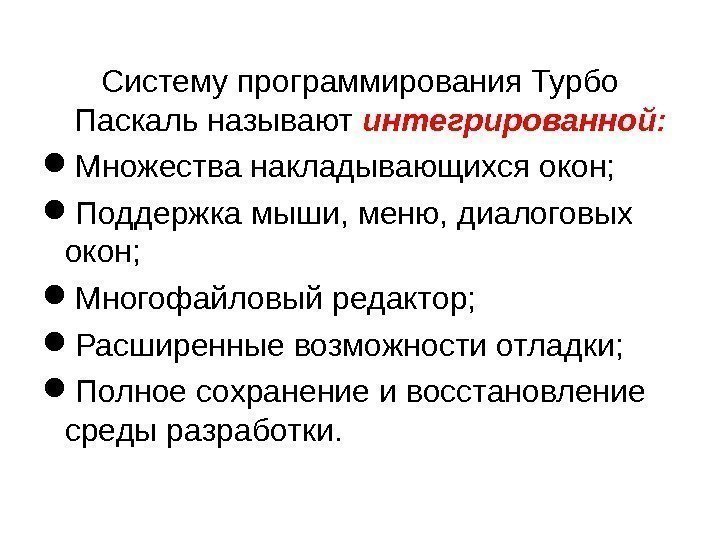 Систему программирования Турбо Паскаль называют интегрированной:

• Множества накладывающихся окон;
• Поддержка мыши, меню, диалоговых окон;
• Многофайловый редактор;
• Расширенные возможности отладки;
• Полное сохранение и восстановление среды разработки.